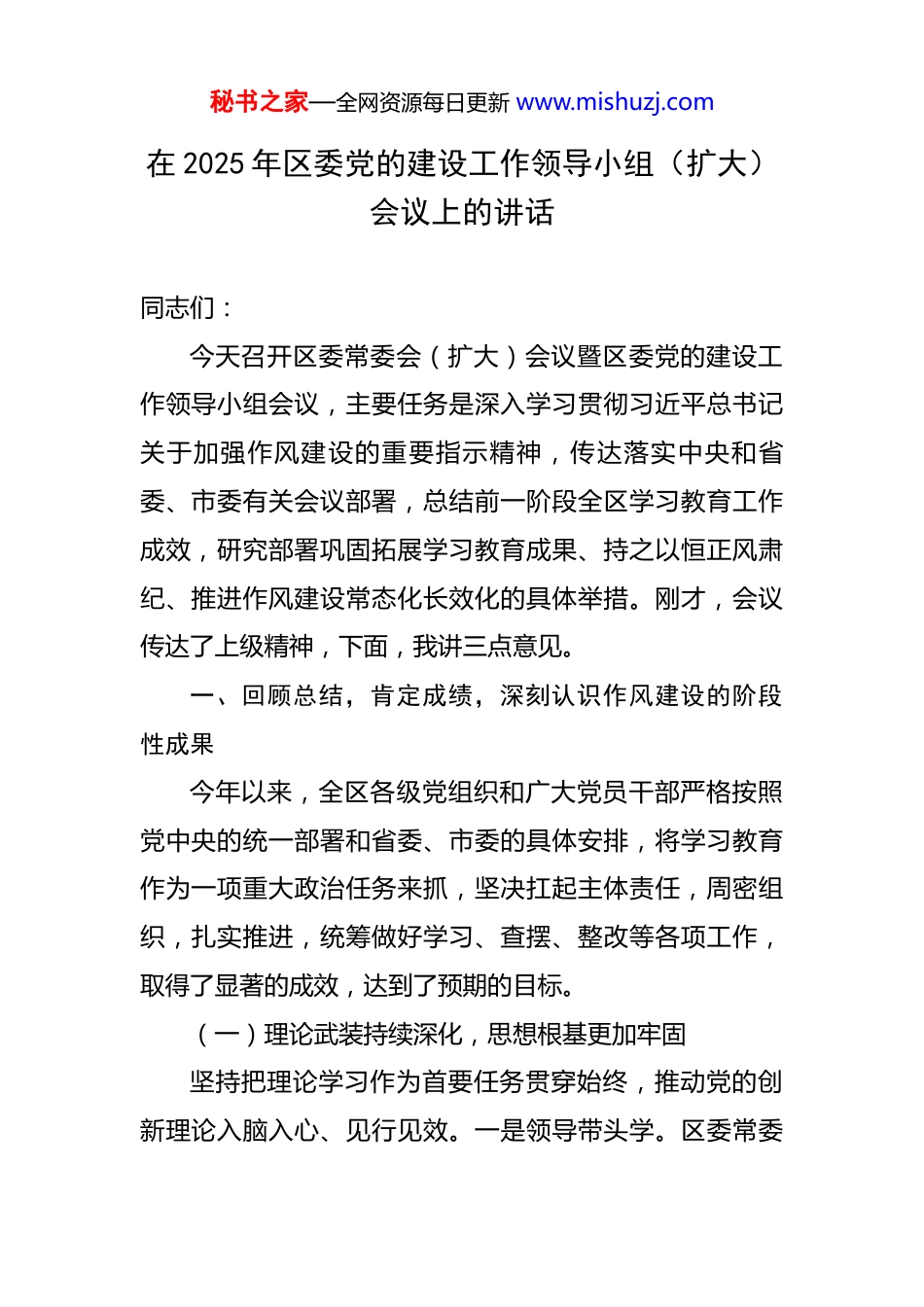 秘书之家—全网资源每日更新 www.mishuzj.com

在 2025 年区委党的建设工作领导小组（扩大）会议上的讲话

同志们：

今天召开区委常委会（扩大）会议暨区委党的建设工作领导小组会议，主要任务是深入学习贯彻习近平总书记关于加强作风建设的重要指示精神，传达落实中央和省委、市委有关会议部署，总结前一阶段全区学习教育工作成效，研究部署巩固拓展学习教育成果、持之以恒正风肃纪、推进作风建设常态化长效化的具体举措。刚才，会议传达了上级精神，下面，我讲三点意见。

一、回顾总结，肯定成绩，深刻认识作风建设的阶段性成果

今年以来，全区各级党组织和广大党员干部严格按照党中央的统一部署和省委、市委的具体安排，将学习教育作为一项重大政治任务来抓，坚决扛起主体责任，周密组织，扎实推进，统筹做好学习、查摆、整改等各项工作，取得了显著的成效，达到了预期的目标。

（一）理论武装持续深化，思想根基更加牢固

坚持把理论学习作为首要任务贯穿始终，推动党的创新理论入脑入心、见行见效。一是领导带头学。区委常委